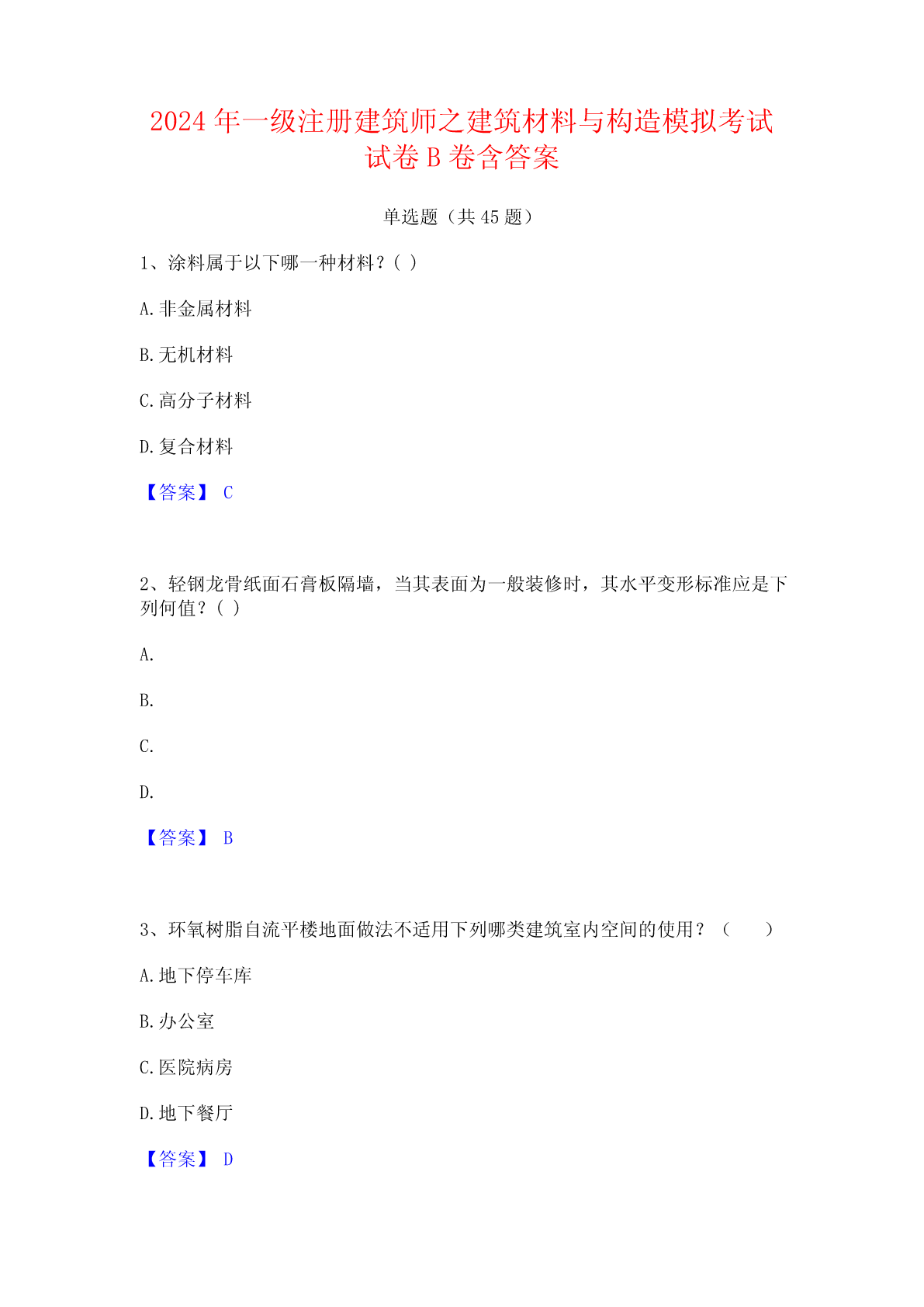 2024 年一级注册建筑师之建筑材料与构造模拟考试试卷 B 卷含答案

单选题（共 45 题）

1、涂料属于以下哪一种材料？( )

A.非金属材料

B.无机材料

C.高分子材料

D.复合材料

【答案】 C

2、轻钢龙骨纸面石膏板隔墙，当其表面为一般装修时，其水平变形标准应是下列何值？( )

A.

B.

C.

D.

【答案】 B

3、环氧树脂自流平楼地面做法不适用下列哪类建筑室内空间的使用？（　　）

A.地下停车库

B.办公室

C.医院病房

D.地下餐厅

【答案】 D